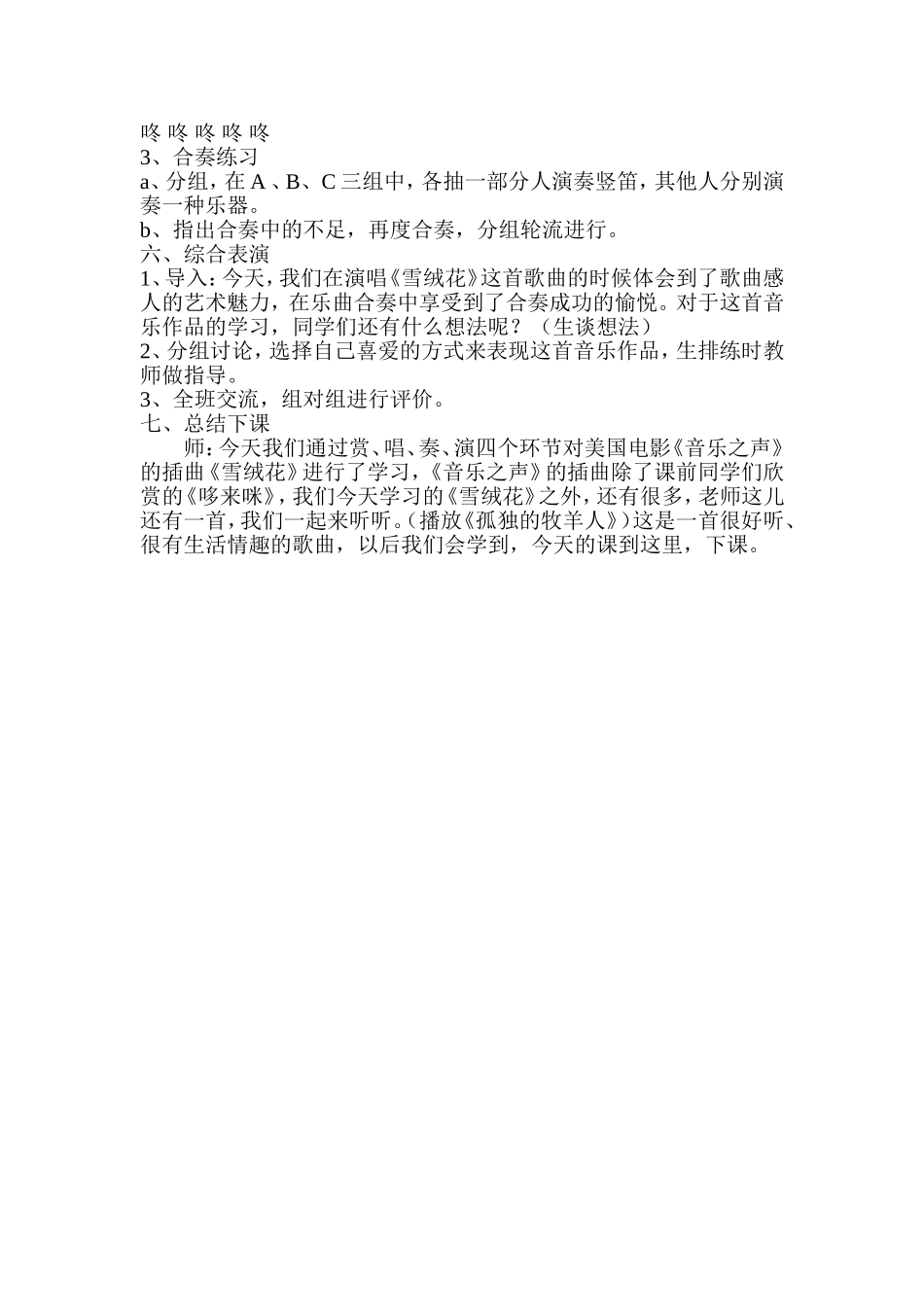 咚 咚 咚 咚 咚
3、合奏练习
a、分组，在 A 、B、C 三组中，各抽一部分人演奏竖笛，其他人分别演奏一种乐器。
b、指出合奏中的不足，再度合奏，分组轮流进行。
六、综合表演
1、导入：今天，我们在演唱《雪绒花》这首歌曲的时候体会到了歌曲感人的艺术魅力，在乐曲合奏中享受到了合奏成功的愉悦。对于这首音乐作品的学习，同学们还有什么想法呢？（生谈想法）
2、分组讨论，选择自己喜爱的方式来表现这首音乐作品，生排练时教师做指导。
3、全班交流，组对组进行评价。
七、总结下课
师：今天我们通过赏、唱、奏、演四个环节对美国电影《音乐之声》的插曲《雪绒花》进行了学习，《音乐之声》的插曲除了课前同学们欣赏的《哆来咪》，我们今天学习的《雪绒花》之外，还有很多，老师这儿还有一首，我们一起来听听。（播放《孤独的牧羊人》）这是一首很好听、很有生活情趣的歌曲，以后我们会学到，今天的课到这里，下课。